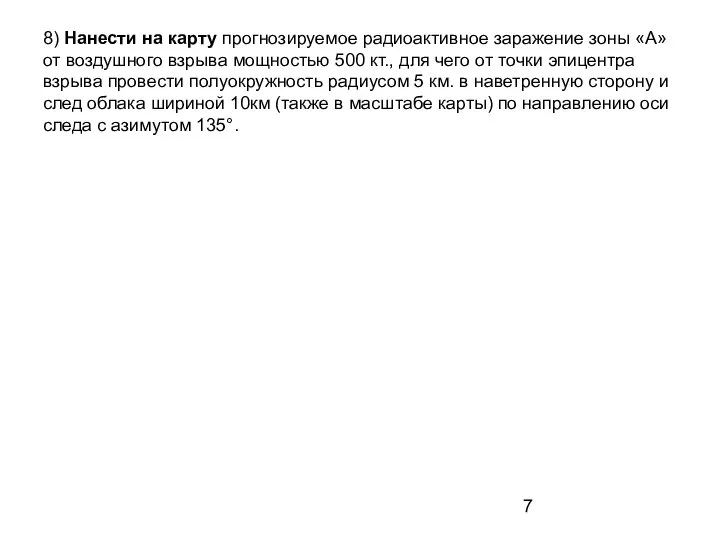 8) Нанести на карту прогнозируемое радиоактивное заражение зоны «А» от воздушного взрыва мощностью 500 кт., для чего от точки эпицентра взрыва провести полуокружность радиусом 5 км. в наветренную сторону и след облака шириной 10км (также в масштабе карты) по направлению оси следа с азимутом 135°.

7